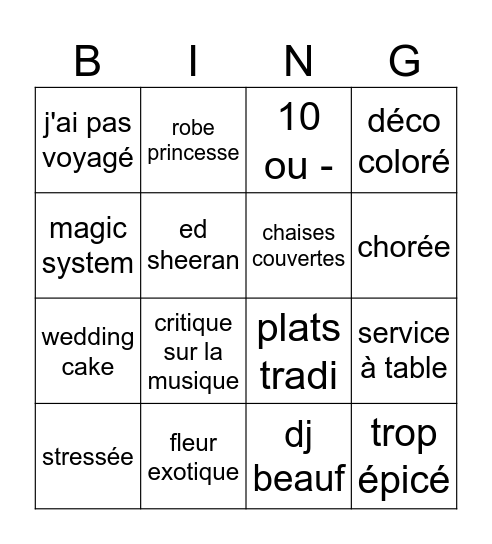 | B | I | N | G |
|---|---|---|---|
| j'ai pas voyagé | robe princesse | 10 ou - | déco coloré |
| magic system | ed sheeran | chaises couvertes | chorée |
| wedding cake | critique sur la musique | plats tradi | service à table |
| stressée | fleur exotique | dj beauf | trop épicé |